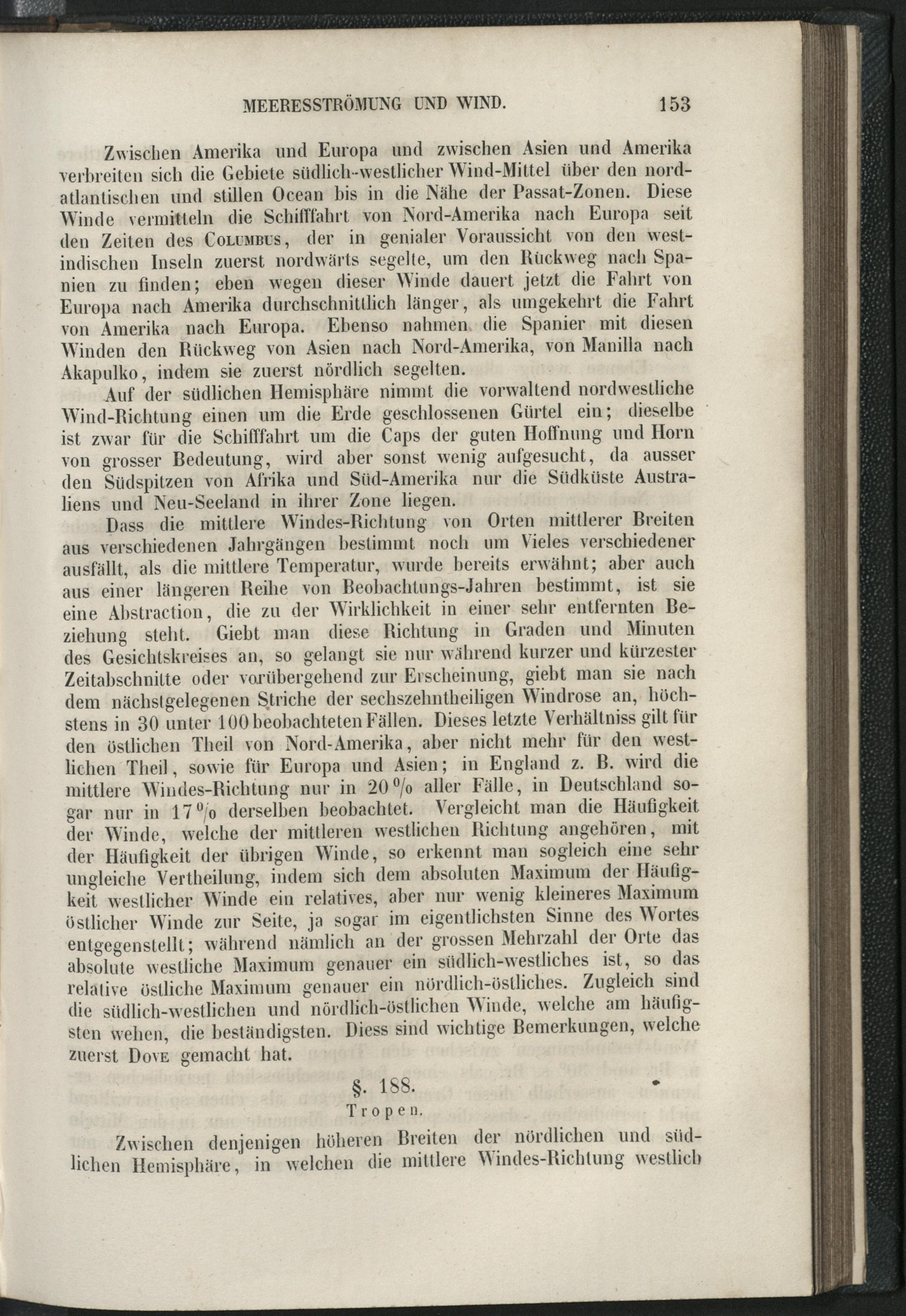 MEERESSTRÖMUNG UND WIND. 153

Zwischen Amerika und Europa und zwischen Asien und Amerika verbreiten sich die Gebiete südlich-westlicher Wind-Mittel über den nordatlantischen und stillen Ocean bis in die Nähe der Passat-Zonen. Diese Winde vermitteln die Schifffahrt von Nord-Amerika nach Europa seit den Zeiten des Columbus, der in genialer Voraussicht von den westindischen Inseln zuerst nordwärts segelte, um den Rückweg nach Spanien zu finden; eben wegen dieser Winde dauert jetzt die Fahrt von Europa nach Amerika durchschnittlich länger, als umgekehrt die Fahrt von Amerika nach Europa. Ebenso nahmen die Spanier mit diesen Winden den Rückweg von Asien nach Nord-Amerika, von Manilla nach Akapulko, indem sie zuerst nördlich segelten.

Auf der südlichen Hemisphäre nimmt die vorwaltend nordwestliche Wind-Richtung einen um die Erde geschlossenen Gürtel ein; dieselbe ist zwar für die Schifffahrt um die Caps der guten Hoffnung und Horn von grosser Bedeutung, wird aber sonst wenig aufgesucht, da ausser den Südspitzen von Afrika und Süd-Amerika nur die Südküste Australiens und Neu-Seeland in ihrer Zone liegen.

Dass die mittlere Windes-Richtung von Orten mittlerer Breiten aus verschiedenen Jahrgängen bestimmt noch um Vieles verschiedener ausfällt, als die mittlere Temperatur, wurde bereits erwähnt; aber auch aus einer längeren Reihe von Beobachtungs-Jahren bestimmt, ist sie eine Abstraction, die zu der Wirklichkeit in einer sehr entfernten Beziehung steht. Giebt man diese Richtung in Graden und Minuten des Gesichtskreises an, so gelangt sie nur während kurzer und kürzester Zeitabschnitte oder vorübergehend zur Erscheinung, giebt man sie nach dem nächstgelegenen Striche der sechszehntheiligen Windrose an, höchstens in 30 unter 100 beobachteten Fällen. Dieses letzte Verhältniss gilt für den östlichen Theil von Nord-Amerika, aber nicht mehr für den westlichen Theil, sowie für Europa und Asien; in England z. B. wird die mittlere Windes-Richtung nur in 20 % aller Fälle, in Deutschland sogar nur in 17 % derselben beobachtet. Vergleicht man die Häufigkeit der Winde, welche der mittleren westlichen Richtung angehören, mit der Häufigkeit der übrigen Winde, so erkennt man sogleich eine sehr ungleiche Vertheilung, indem sich dem absoluten Maximum der Häufigkeit westlicher Winde ein relatives, aber nur wenig kleineres Maximum östlicher Winde zur Seite, ja sogar im eigentlichsten Sinne des Wortes entgegenstellt; während nämlich an der grossen Mehrzahl der Orte das absolute westliche Maximum genauer ein südlich-westliches ist, so das relative östliche Maximum genauer ein nördlich-östliches. Zugleich sind die südlich-westlichen und nördlich-östlichen Winde, welche am häufigsten wehen, die beständigsten. Diess sind wichtige Bemerkungen, welche zuerst Dove gemacht hat.

§. 188.
Tropen.

Zwischen denjenigen höheren Breiten der nördlichen und südlichen Hemisphäre, in welchen die mittlere Windes-Richtung westlich